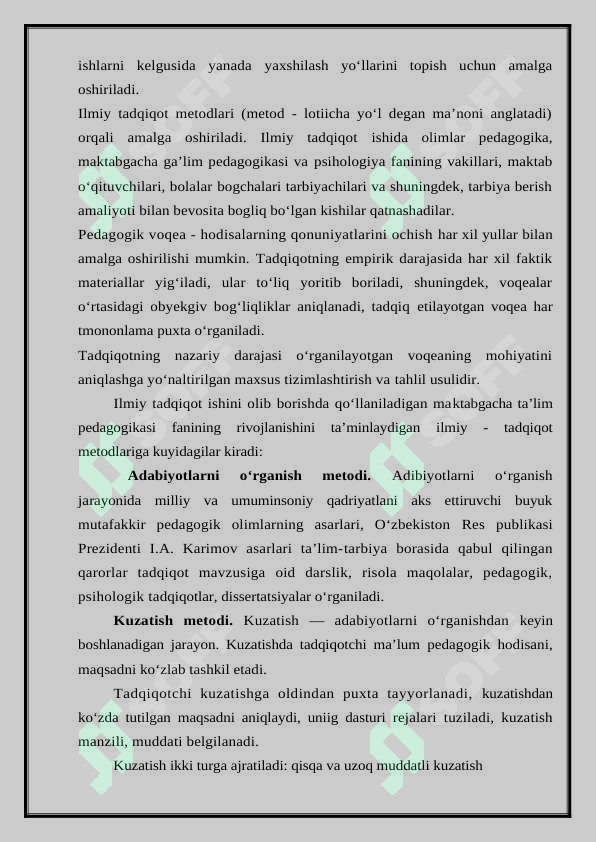 ishlarni kelgusida yanada yaxshilash yo‘llarini topish uchun amalga oshiriladi.
Ilmiy tadqiqot metodlari (metod - lotiicha yo‘l degan ma’noni anglatadi) orqali amalga oshiriladi. Ilmiy tadqiqot ishida olimlar pedagogika, maktabgacha ga’lim pedagogikasi va psihologiya fanining vakillari, maktab o‘qituvchilari, bolalar bogchalari tarbiyachilari va shuningdek, tarbiya berish amaliyoti bilan bevosita bogliq bo‘lgan kishilar qatnashadilar.
Pedagogik voqea - hodisalarning qonuniyatlarini ochish har xil yullar bilan amalga oshirilishi mumkin. Tadqiqotning empirik darajasida har xil faktik materiallar yig‘iladi, ular to‘liq yoritib boriladi, shuningdek, voqealar o‘rtasidagi obyekgiv bog‘liqliklar aniqlanadi, tadqiq etilayotgan voqea har tmononlama puxta o‘rganiladi.
Tadqiqotning nazariy darajasi o‘rganilayotgan voqeaning mohiyatini aniqlashga yo‘naltirilgan maxsus tizimlashtirish va tahlil usulidir.
Ilmiy tadqiqot ishini olib borishda qo‘llaniladigan maktabgacha ta’lim pedagogikasi fanining rivojlanishini ta’minlaydigan ilmiy - tadqiqot metodlariga kuyidagilar kiradi:
Adabiyotlarni o‘rganish metodi. Adibiyotlarni o‘rganish jarayonida milliy va umuminsoniy qadriyatlani aks ettiruvchi buyuk mutafakkir pedagogik olimlarning asarlari, O‘zbekiston Res publikasi Prezidenti I.A. Karimov asarlari ta’lim-tarbiya borasida qabul qilingan qarorlar tadqiqot mavzusiga oid darslik, risola maqolalar, pedagogik, psihologik tadqiqotlar, dissertatsiyalar o‘rganiladi.
Kuzatish metodi. Kuzatish — adabiyotlarni o‘rganishdan keyin boshlanadigan jarayon. Kuzatishda tadqiqotchi ma’lum pedagogik hodisani, maqsadni ko‘zlab tashkil etadi.
Tadqiqotchi kuzatishga oldindan puxta tayyorlanadi, kuzatishdan ko‘zda tutilgan maqsadni aniqlaydi, uniig dasturi rejalari tuziladi, kuzatish manzili, muddati belgilanadi.
Kuzatish ikki turga ajratiladi: qisqa va uzoq muddatli kuzatish